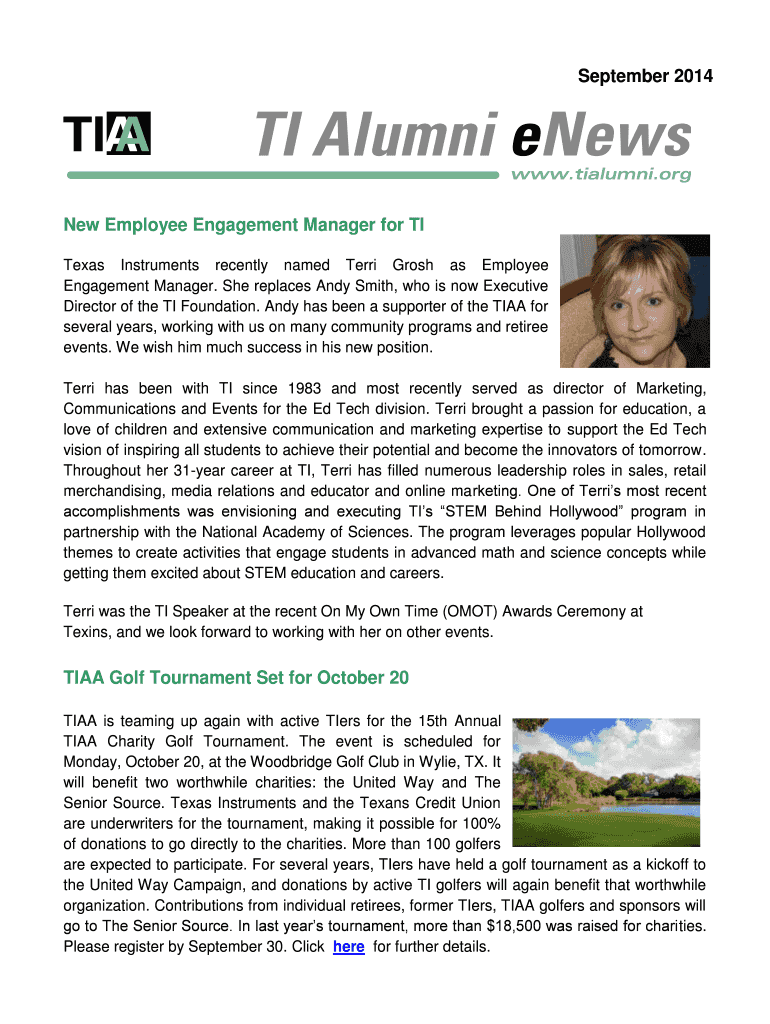 September 2014

TIAA

TI Alumni eNews

www.tialumni.org

New Employee Engagement Manager for TI

Texas Instruments recently named Terri Grosh as Employee Engagement Manager. She replaces Andy Smith, who is now Executive Director of the TI Foundation. Andy has been a supporter of the TIAA for several years, working with us on many community programs and retiree events. We wish him much success in his new position.

Terri has been with TI since 1983 and most recently served as director of Marketing, Communications and Events for the Ed Tech division. Terri brought a passion for education, a love of children and extensive communication and marketing expertise to support the Ed Tech vision of inspiring all students to achieve their potential and become the innovators of tomorrow. Throughout her 31-year career at TI, Terri has filled numerous leadership roles in sales, retail merchandising, media relations and educator and online marketing. One of Terri's most recent accomplishments was envisioning and executing TI's "STEM Behind Hollywood" program in partnership with the National Academy of Sciences. The program leverages popular Hollywood themes to create activities that engage students in advanced math and science concepts while getting them excited about STEM education and careers.

Terri was the TI Speaker at the recent On My Own Time (OMOT) Awards Ceremony at Texins, and we look forward to working with her on other events.

TIAA Golf Tournament Set for October 20

TIAA is teaming up again with active TIers for the 15th Annual TIAA Charity Golf Tournament. The event is scheduled for Monday, October 20, at the Woodbridge Golf Club in Wylie, TX. It will benefit two worthwhile charities: the United Way and The Senior Source. Texas Instruments and the Texans Credit Union are underwriters for the tournament, making it possible for 100% of donations to go directly to the charities. More than 100 golfers are expected to participate. For several years, TIers have held a golf tournament as a kickoff to the United Way Campaign, and donations by active TI golfers will again benefit that worthwhile organization. Contributions from individual retirees, former TIers, TIAA golfers and sponsors will go to The Senior Source. In last year's tournament, more than $18,500 was raised for charities. Please register by September 30. Click here for further details.